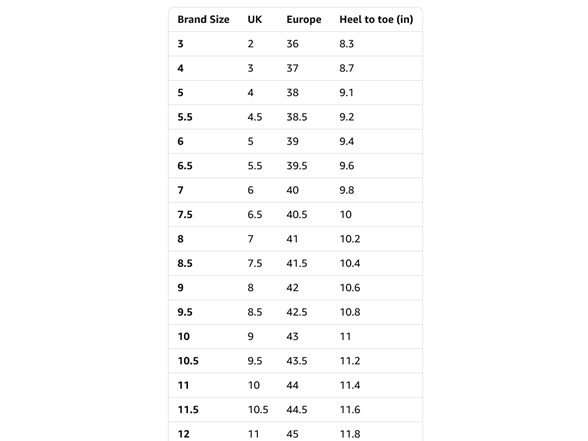 | Brand Size | UK | Europe | Heel to toe (in) |
|---|---|---|---|
| 3 | 2 | 36 | 8.3 |
| 4 | 3 | 37 | 8.7 |
| 5 | 4 | 38 | 9.1 |
| 5.5 | 4.5 | 38.5 | 9.2 |
| 6 | 5 | 39 | 9.4 |
| 6.5 | 5.5 | 39.5 | 9.6 |
| 7 | 6 | 40 | 9.8 |
| 7.5 | 6.5 | 40.5 | 10 |
| 8 | 7 | 41 | 10.2 |
| 8.5 | 7.5 | 41.5 | 10.4 |
| 9 | 8 | 42 | 10.6 |
| 9.5 | 8.5 | 42.5 | 10.8 |
| 10 | 9 | 43 | 11 |
| 10.5 | 9.5 | 43.5 | 11.2 |
| 11 | 10 | 44 | 11.4 |
| 11.5 | 10.5 | 44.5 | 11.6 |
| 12 | 11 | 45 | 11.8 |